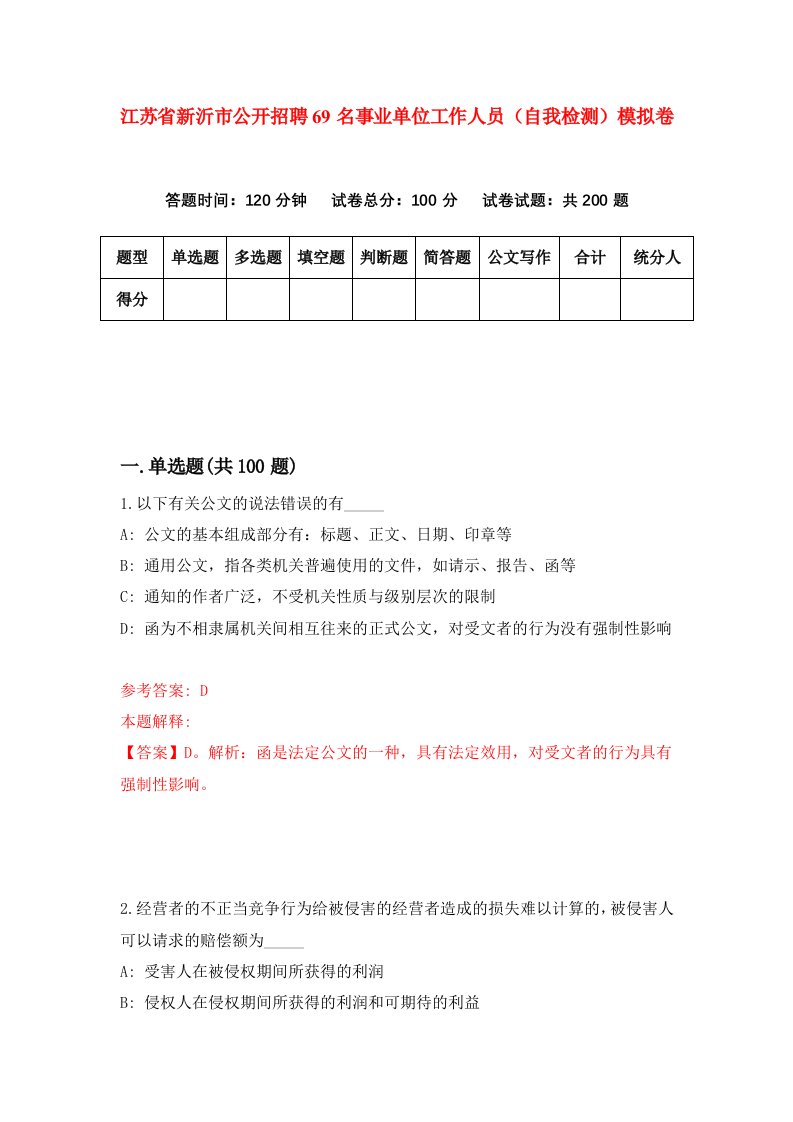 江苏省新沂市公开招聘69名事业单位工作人员（自我检测）模拟卷

答题时间：120分钟　试卷总分：100分　试卷试题：共200题

| 题型 | 单选题 | 多选题 | 填空题 | 判断题 | 简答题 | 公文写作 | 合计 | 统分人 |
|---|---|---|---|---|---|---|---|---|
| 得分 | | | | | | | | |

一.单选题(共100题)

1.以下有关公文的说法错误的有_____

A: 公文的基本组成部分有：标题、正文、日期、印章等

B: 通用公文，指各类机关普遍使用的文件，如请示、报告、函等

C: 通知的作者广泛，不受机关性质与级别层次的限制

D: 函为不相隶属机关间相互往来的正式公文，对受文者的行为没有强制性影响

参考答案: D

本题解释:

【答案】D。解析：函是法定公文的一种，具有法定效用，对受文者的行为具有强制性影响。

2.经营者的不正当竞争行为给被侵害的经营者造成的损失难以计算的,被侵害人可以请求的赔偿额为_____

A: 受害人在被侵权期间所获得的利润

B: 侵权人在侵权期间所获得的利润和可期待的利益